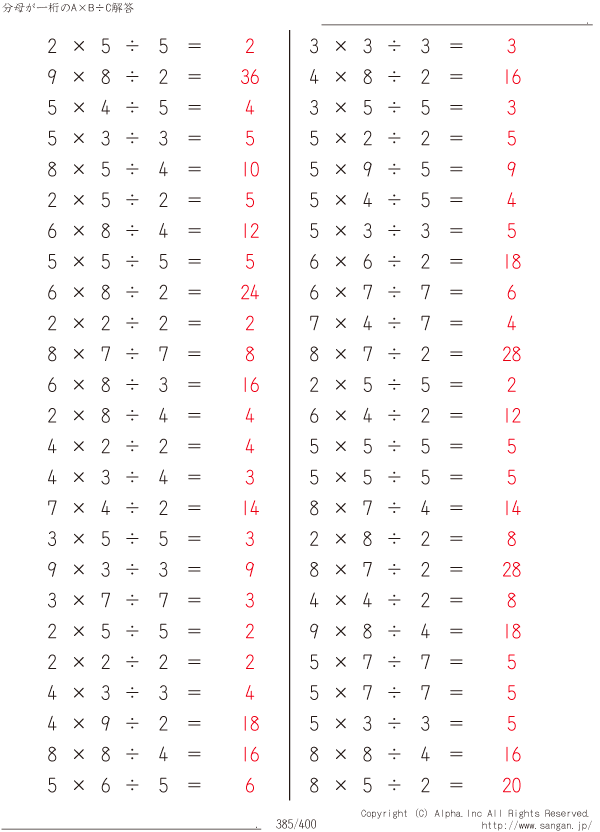 分母が一桁のA×B÷C解答

$2 \times 5 \div 5 = 2$
$9 \times 8 \div 2 = 36$
$5 \times 4 \div 5 = 4$
$5 \times 3 \div 3 = 5$
$8 \times 5 \div 4 = 10$
$2 \times 5 \div 2 = 5$
$6 \times 8 \div 4 = 12$
$5 \times 5 \div 5 = 5$
$6 \times 8 \div 2 = 24$
$2 \times 2 \div 2 = 2$
$8 \times 7 \div 7 = 8$
$6 \times 8 \div 3 = 16$
$2 \times 8 \div 4 = 4$
$4 \times 2 \div 2 = 4$
$4 \times 3 \div 4 = 3$
$7 \times 4 \div 2 = 14$
$3 \times 5 \div 5 = 3$
$9 \times 3 \div 3 = 9$
$3 \times 7 \div 7 = 3$
$2 \times 5 \div 5 = 2$
$2 \times 2 \div 2 = 2$
$4 \times 3 \div 3 = 4$
$4 \times 9 \div 2 = 18$
$8 \times 8 \div 4 = 16$
$5 \times 6 \div 5 = 6$

$3 \times 3 \div 3 = 3$
$4 \times 8 \div 2 = 16$
$3 \times 5 \div 5 = 3$
$5 \times 2 \div 2 = 5$
$5 \times 9 \div 5 = 9$
$5 \times 4 \div 5 = 4$
$5 \times 3 \div 3 = 5$
$6 \times 6 \div 2 = 18$
$6 \times 7 \div 7 = 6$
$7 \times 4 \div 7 = 4$
$8 \times 7 \div 2 = 28$
$2 \times 5 \div 5 = 2$
$6 \times 4 \div 2 = 12$
$5 \times 5 \div 5 = 5$
$5 \times 5 \div 5 = 5$
$8 \times 7 \div 4 = 14$
$2 \times 8 \div 2 = 8$
$8 \times 7 \div 2 = 28$
$4 \times 4 \div 2 = 8$
$9 \times 8 \div 4 = 18$
$5 \times 7 \div 7 = 5$
$5 \times 7 \div 7 = 5$
$5 \times 3 \div 3 = 5$
$8 \times 8 \div 4 = 16$
$8 \times 5 \div 2 = 20$

385/400

Copyright (C) Alpha.Inc All Rights Reserved.
http://www.sangan.jp/